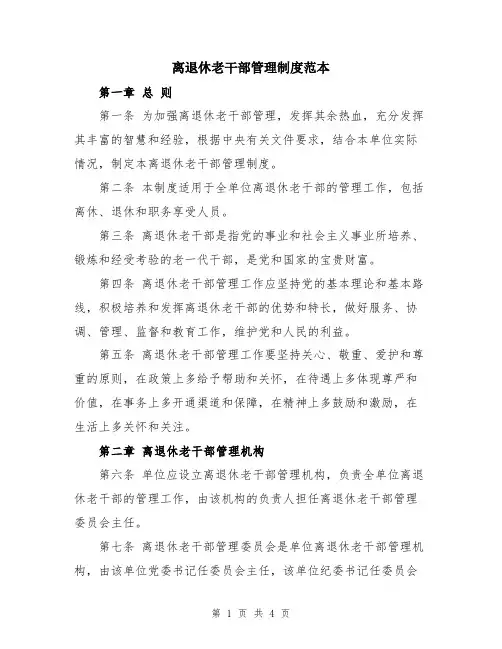 离退休老干部管理制度范本

第一章 总 则

第一条 为加强离退休老干部管理，发挥其余热血，充分发挥其丰富的智慧和经验，根据中央有关文件要求，结合本单位实际情况，制定本离退休老干部管理制度。

第二条 本制度适用于全单位离退休老干部的管理工作，包括离休、退休和职务享受人员。

第三条 离退休老干部是指党的事业和社会主义事业所培养、锻炼和经受考验的老一代干部，是党和国家的宝贵财富。

第四条 离退休老干部管理工作应坚持党的基本理论和基本路线，积极培养和发挥离退休老干部的优势和特长，做好服务、协调、管理、监督和教育工作，维护党和人民的利益。

第五条 离退休老干部管理工作要坚持关心、敬重、爱护和尊重的原则，在政策上多给予帮助和关怀，在待遇上多体现尊严和价值，在事务上多开通渠道和保障，在精神上多鼓励和激励，在生活上多关怀和关注。

第二章 离退休老干部管理机构

第六条 单位应设立离退休老干部管理机构，负责全单位离退休老干部的管理工作，由该机构的负责人担任离退休老干部管理委员会主任。

第七条 离退休老干部管理委员会是单位离退休老干部管理机构，由该单位党委书记任委员会主任，该单位纪委书记任委员会

第 1 页 共 4 页